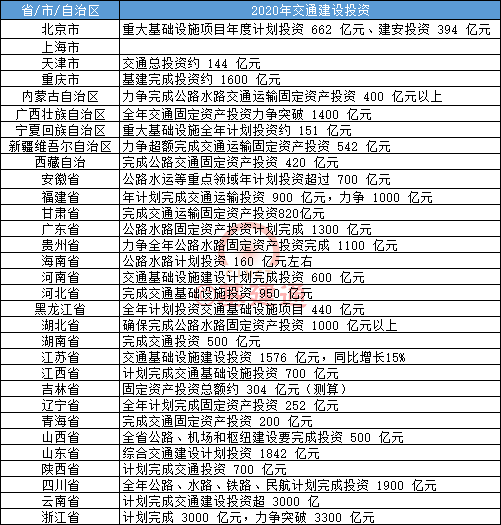 | 省/市/自治区 | 2020年交通建设投资 |
|---|---|
| 北京市 | 重大基础设施项目年度计划投资 662 亿元、建安投资 394 亿元 |
| 上海市 | |
| 天津市 | 交通总投资约 144 亿元 |
| 重庆市 | 基建完成投资约 1600 亿元 |
| 内蒙古自治区 | 力争完成公路水路交通运输固定资产投资 400 亿元以上 |
| 广西壮族自治区 | 全年交通固定资产投资力争突破 1400 亿元 |
| 宁夏回族自治区 | 重大基础设施全年计划投资约 151 亿元 |
| 新疆维吾尔自治区 | 力争超额完成交通运输固定资产投资 542 亿元 |
| 西藏自治 | 完成公路交通固定资产投资 420 亿元 |
| 安徽省 | 公路水运等重点领域年计划投资超过 700 亿元 |
| 福建省 | 年计划完成交通运输投资 900 亿元，力争 1000 亿元 |
| 甘肃省 | 完成交通运输固定资产投资820亿元 |
| 广东省 | 公路水路固定资产投资计划完成 1300 亿元 |
| 贵州省 | 力争全年公路水路固定资产投资完成 1100 亿元 |
| 海南省 | 公路水路计划投资 160 亿元左右 |
| 河南省 | 交通基础设施建设计划完成投资 600 亿元 |
| 河北省 | 完成交通基础设施投资 950 亿元 |
| 黑龙江省 | 全年计划投资交通基础设施项目 440 亿元 |
| 湖北省 | 确保完成公路水路固定资产投资 1000 亿元以上 |
| 湖南省 | 完成交通投资 500 亿元 |
| 江苏省 | 交通基础设施建设投资 1576 亿元，同比增长15% |
| 江西省 | 计划完成交通基础设施投资 700 亿元 |
| 吉林省 | 固定资产投资总额约 304 亿元（测算） |
| 辽宁省 | 全年计划完成固定资产投资 252 亿元 |
| 青海省 | 完成交通固定资产投资 200 亿元 |
| 山西省 | 全省公路、机场和枢纽建设要完成投资 500 亿元 |
| 山东省 | 综合交通建设计划投资 1842 亿元 |
| 陕西省 | 计划完成交通投资 700 亿元 |
| 四川省 | 全年公路、水路、铁路、民航计划完成投资 1900 亿元 |
| 云南省 | 计划完成交通建设投资超 3000 亿 |
| 浙江省 | 计划完成 3000 亿元，力争突破 3300 亿元 |